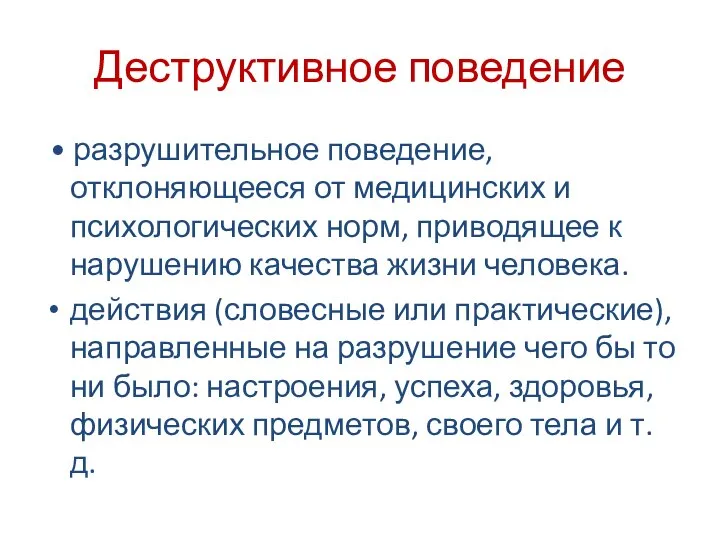 Деструктивное поведение

• разрушительное поведение, отклоняющееся от медицинских и психологических норм, приводящее к нарушению качества жизни человека.

• действия (словесные или практические), направленные на разрушение чего бы то ни было: настроения, успеха, здоровья, физических предметов, своего тела и т. д.